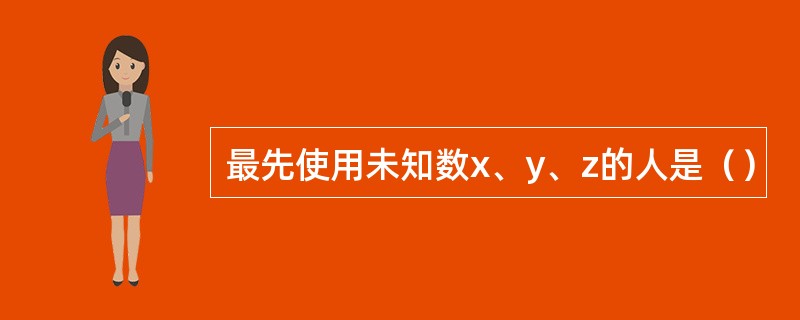 最先使用未知数x、y、z的人是（）